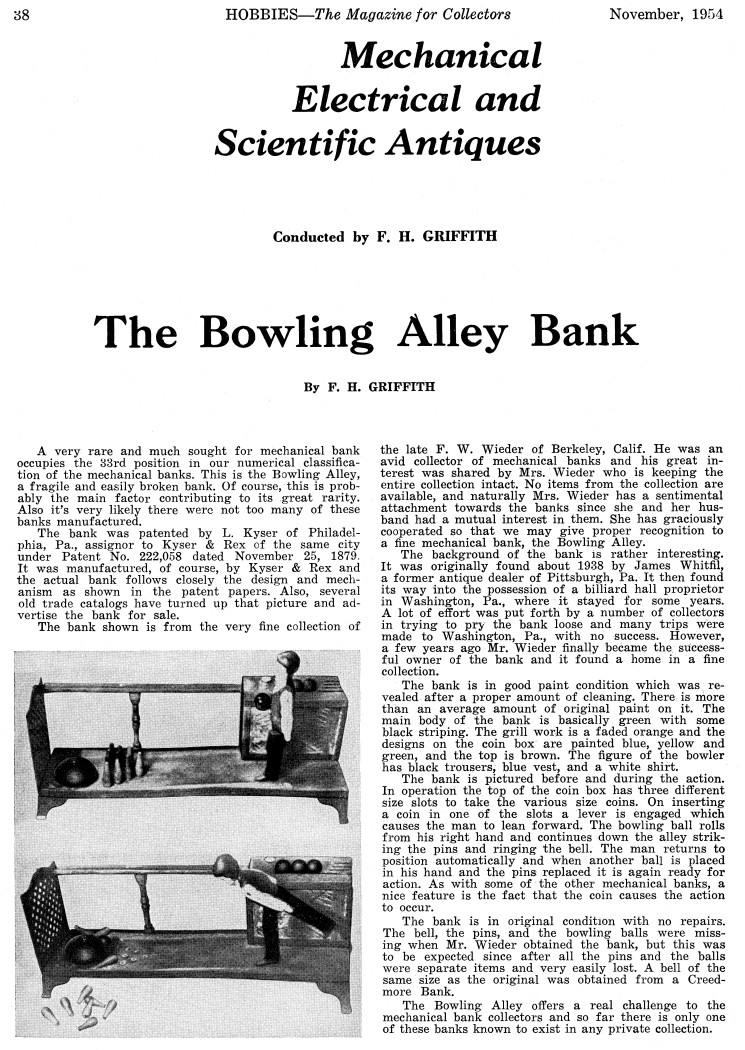 38 HOBBIES—The Magazine for Collectors November, 1954

Mechanical Electrical and Scientific Antiques

Conducted by F. H. GRIFFITH

The Bowling Alley Bank

By F. H. GRIFFITH

A very rare and much sought for mechanical bank occupies the 33rd position in our numerical classification of the mechanical banks. This is the Bowling Alley, a fragile and easily broken bank. Of course, this is probably the main factor contributing to its great rarity. Also it's very likely there were not too many of these banks manufactured.

The bank was patented by L. Kyser of Philadelphia, Pa., assignor to Kyser & Rex of the same city under Patent No. 222,058 dated November 25, 1879. It was manufactured, of course, by Kyser & Rex and the actual bank follows closely the design and mechanism as shown in the patent papers. Also, several old trade catalogs have turned up that picture and advertise the bank for sale.

The bank shown is from the very fine collection of the late F. W. Wieder of Berkeley, Calif. He was an avid collector of mechanical banks and his great interest was shared by Mrs. Wieder who is keeping the entire collection intact. No items from the collection are available, and naturally Mrs. Wieder has a sentimental attachment towards the banks since she and her husband had a mutual interest in them. She has graciously cooperated so that we may give proper recognition to a fine mechanical bank, the Bowling Alley.

The background of the bank is rather interesting. It was originally found about 1938 by James Whitfil, a former antique dealer of Pittsburgh, Pa. It then found its way into the possession of a billiard hall proprietor in Washington, Pa., where it stayed for some years. A lot of effort was put forth by a number of collectors in trying to pry the bank loose and many trips were made to Washington, Pa., with no success. However, a few years ago Mr. Wieder finally became the successful owner of the bank and it found a home in a fine collection.

The bank is in good paint condition which was revealed after a proper amount of cleaning. There is more than an average amount of original paint on it. The main body of the bank is basically green with some black striping. The grill work is a faded orange and the designs on the coin box are painted blue, yellow and green, and the top is brown. The figure of the bowler has black trousers, blue vest, and a white shirt.

The bank is pictured before and during the action. In operation the top of the coin box has three different size slots to take the various size coins. On inserting a coin in one of the slots a lever is engaged which causes the man to lean forward. The bowling ball rolls from his right hand and continues down the alley striking the pins and ringing the bell. The man returns to position automatically and when another ball is placed in his hand and the pins replaced it is again ready for action. As with some of the other mechanical banks, a nice feature is the fact that the coin causes the action to occur.

The bank is in original condition with no repairs. The bell, the pins, and the bowling balls were missing when Mr. Wieder obtained the bank, but this was to be expected since after all the pins and the balls were separate items and very easily lost. A bell of the same size as the original was obtained from a Creedmore Bank.

The Bowling Alley offers a real challenge to the mechanical bank collectors and so far there is only one of these banks known to exist in any private collection.